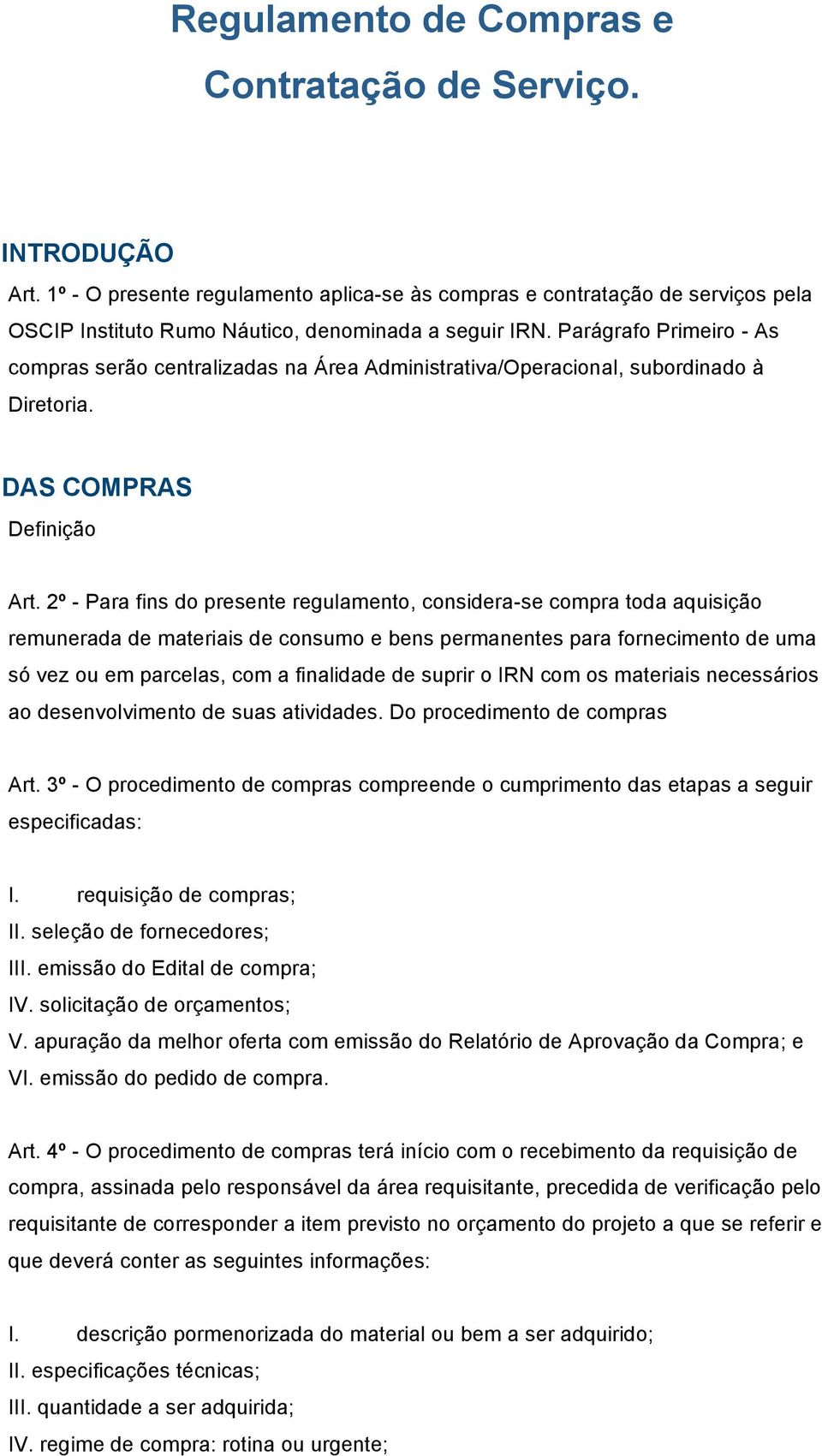 Regulamento de Compras e Contratação de Serviço.

INTRODUÇÃO

Art. 1º - O presente regulamento aplica-se às compras e contratação de serviços pela OSCIP Instituto Rumo Náutico, denominada a seguir IRN. Parágrafo Primeiro - As compras serão centralizadas na Área Administrativa/Operacional, subordinado à Diretoria.

DAS COMPRAS

Definição

Art. 2º - Para fins do presente regulamento, considera-se compra toda aquisição remunerada de materiais de consumo e bens permanentes para fornecimento de uma só vez ou em parcelas, com a finalidade de suprir o IRN com os materiais necessários ao desenvolvimento de suas atividades. Do procedimento de compras

Art. 3º - O procedimento de compras compreende o cumprimento das etapas a seguir especificadas:

I. requisição de compras;
II. seleção de fornecedores;
III. emissão do Edital de compra;
IV. solicitação de orçamentos;
V. apuração da melhor oferta com emissão do Relatório de Aprovação da Compra; e
VI. emissão do pedido de compra.

Art. 4º - O procedimento de compras terá início com o recebimento da requisição de compra, assinada pelo responsável da área requisitante, precedida de verificação pelo requisitante de corresponder a item previsto no orçamento do projeto a que se referir e que deverá conter as seguintes informações:

I. descrição pormenorizada do material ou bem a ser adquirido;
II. especificações técnicas;
III. quantidade a ser adquirida;
IV. regime de compra: rotina ou urgente;